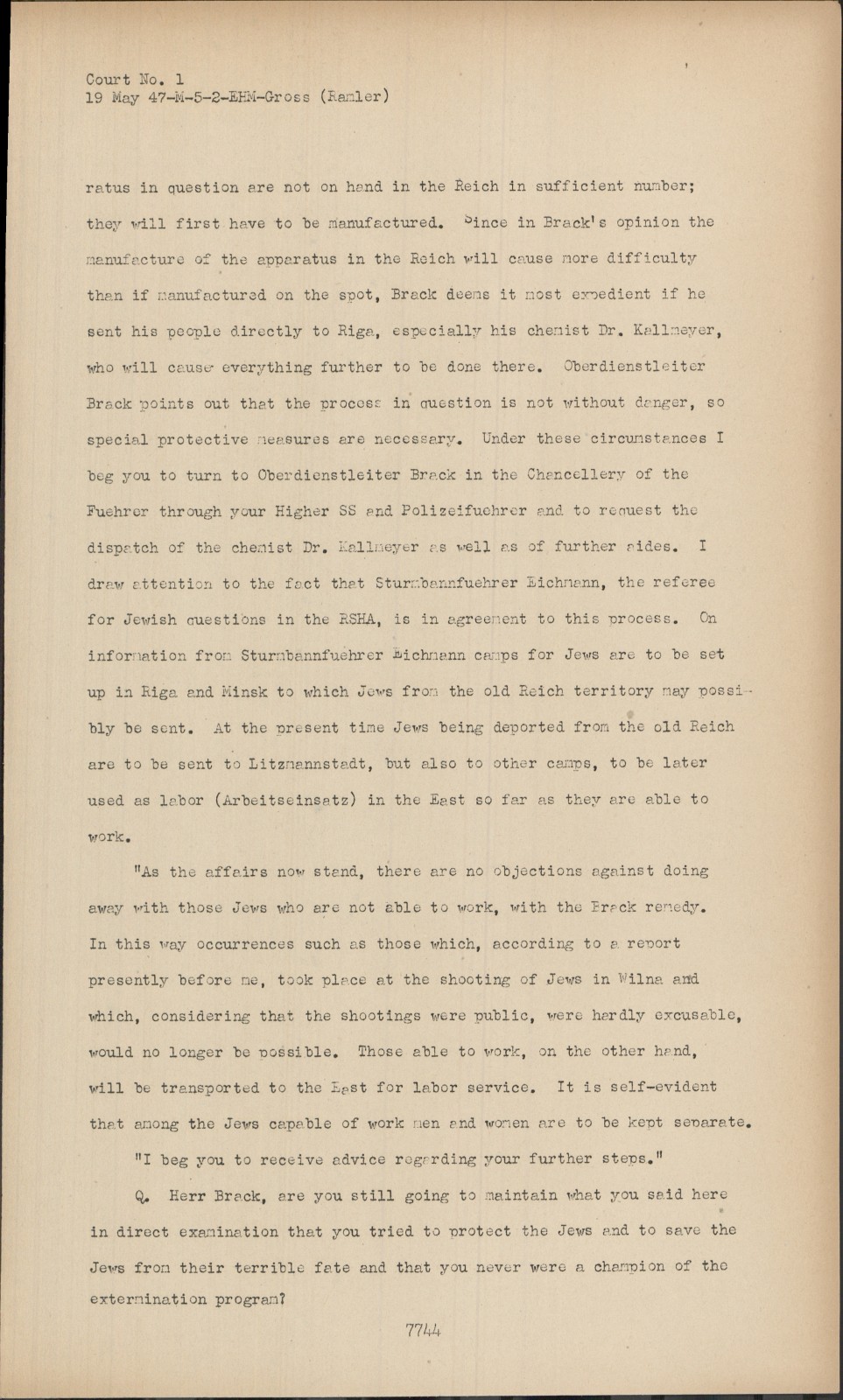 Court No. 1
19 May 47-M-5-2-EHM-Gross (Ramler)

ratus in question are not on hand in the Reich in sufficient number; they will first have to be manufactured. Since in Brack's opinion the manufacture of the apparatus in the Reich will cause more difficulty than if manufactured on the spot, Brack deems it most expedient if he sent his people directly to Riga, especially his chemist Dr. Kallmeyer, who will cause everything further to be done there. Oberdienstleiter Brack points out that the process in question is not without danger, so special protective measures are necessary. Under these circumstances I beg you to turn to Oberdienstleiter Brack in the Chancellery of the Fuehrer through your Higher SS and Polizeifuehrer and to request the dispatch of the chemist Dr. Kallmeyer as well as of further aides. I draw attention to the fact that Sturmbannfuehrer Eichmann, the referee for Jewish questions in the RSHA, is in agreement to this process. On information from Sturmbannfuehrer Eichmann camps for Jews are to be set up in Riga and Minsk to which Jews from the old Reich territory may possibly be sent. At the present time Jews being deported from the old Reich are to be sent to Litzmannstadt, but also to other camps, to be later used as labor (Arbeitseinsatz) in the East so far as they are able to work.

"As the affairs now stand, there are no objections against doing away with those Jews who are not able to work, with the Brack remedy. In this way occurrences such as those which, according to a report presently before me, took place at the shooting of Jews in Wilna and which, considering that the shootings were public, were hardly excusable, would no longer be possible. Those able to work, on the other hand, will be transported to the East for labor service. It is self-evident that among the Jews capable of work men and women are to be kept separate.

"I beg you to receive advice regarding your further steps."

Q. Herr Brack, are you still going to maintain what you said here in direct examination that you tried to protect the Jews and to save the Jews from their terrible fate and that you never were a champion of the extermination program?

7744